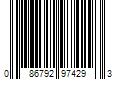 0 86792 97429 3